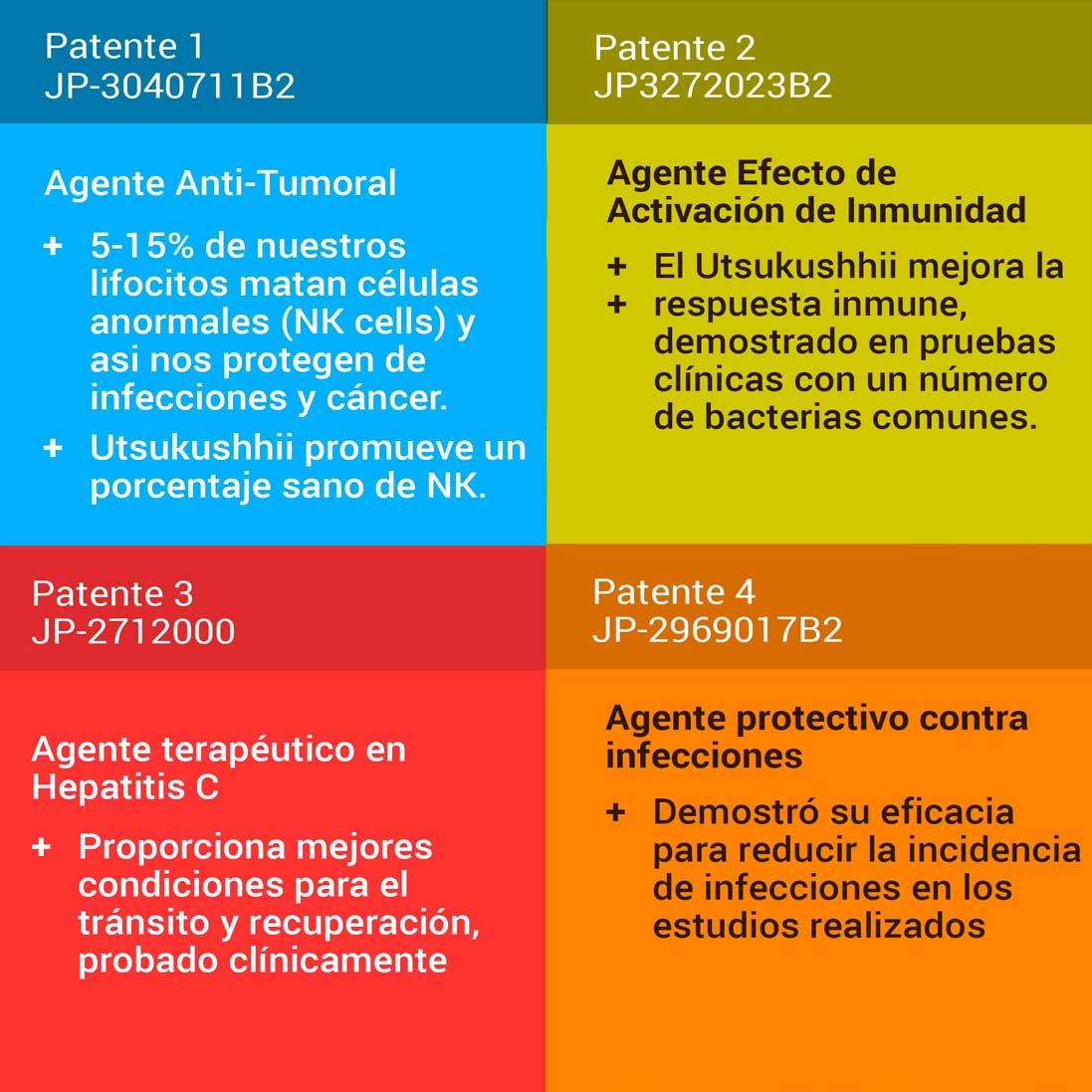 Patente 1
JP-3040711B2

Agente Anti-Tumoral

+ 5-15% de nuestros lifocitos matan células anormales (NK cells) y asi nos protegen de infecciones y cáncer.

+ Utsukushhii promueve un porcentaje sano de NK.

Patente 2
JP3272023B2

Agente Efecto de Activación de Inmunidad

+ El Utsukushhii mejora la
+ respuesta inmune, demostrado en pruebas clínicas con un número de bacterias comunes.

Patente 3
JP-2712000

Agente terapéutico en Hepatitis C

+ Proporciona mejores condiciones para el tránsito y recuperación, probado clínicamente

Patente 4
JP-2969017B2

Agente protectivo contra infecciones

+ Demostró su eficacia para reducir la incidencia de infecciones en los estudios realizados